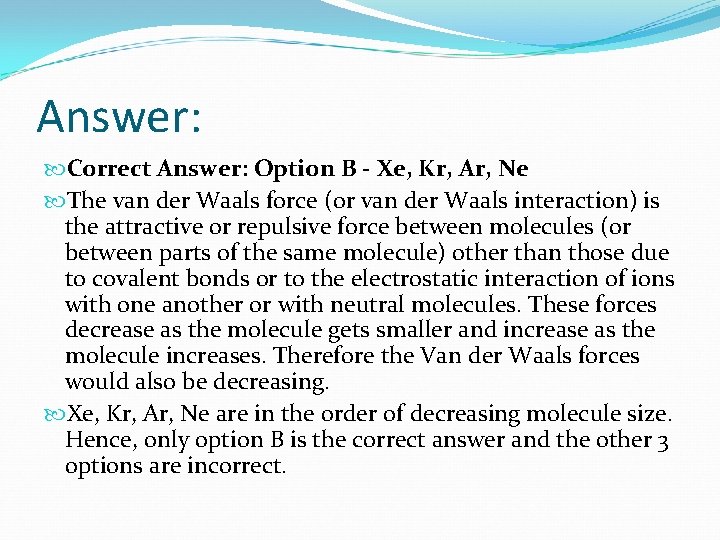 Answer:

Correct Answer: Option B - Xe, Kr, Ar, Ne

The van der Waals force (or van der Waals interaction) is the attractive or repulsive force between molecules (or between parts of the same molecule) other than those due to covalent bonds or to the electrostatic interaction of ions with one another or with neutral molecules. These forces decrease as the molecule gets smaller and increase as the molecule increases. Therefore the Van der Waals forces would also be decreasing.

Xe, Kr, Ar, Ne are in the order of decreasing molecule size. Hence, only option B is the correct answer and the other 3 options are incorrect.